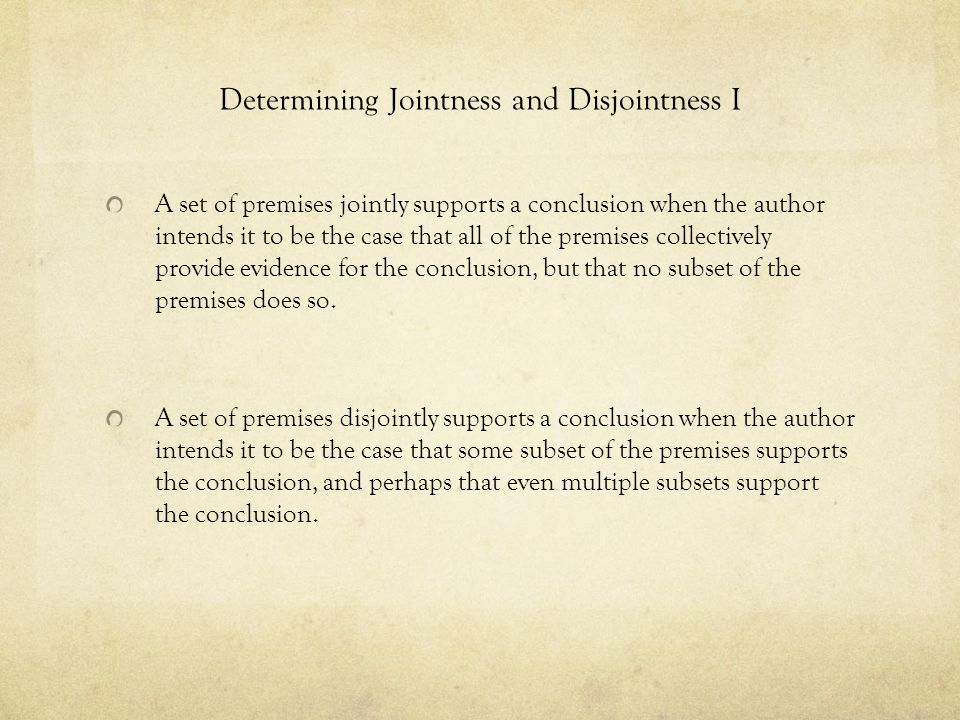 Determining Jointness and Disjointness I

A set of premises jointly supports a conclusion when the author intends it to be the case that all of the premises collectively provide evidence for the conclusion, but that no subset of the premises does so.

A set of premises disjointly supports a conclusion when the author intends it to be the case that some subset of the premises supports the conclusion, and perhaps that even multiple subsets support the conclusion.